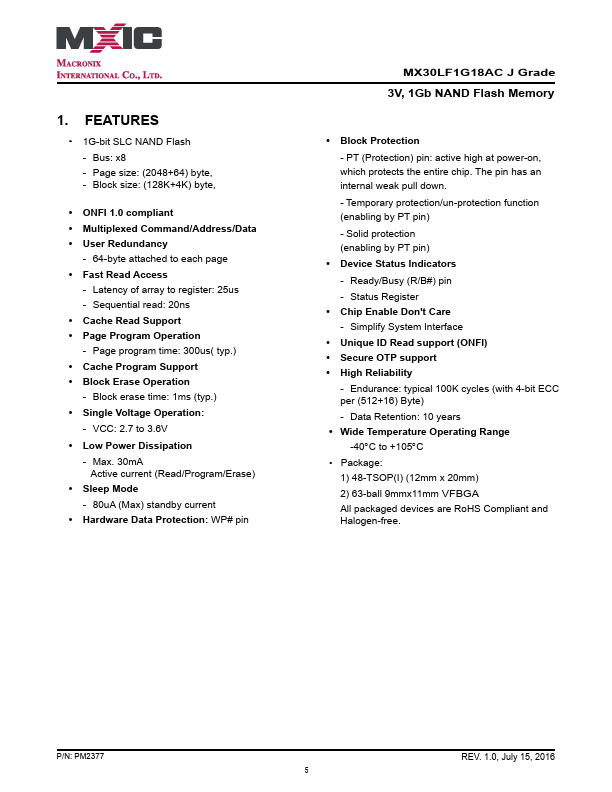 MXIC
MACRONIX
INTERNATIONAL CO., LTD.

MX30LF1G18AC J Grade

3V, 1Gb NAND Flash Memory

1. FEATURES

• 1G-bit SLC NAND Flash
- Bus: x8
- Page size: (2048+64) byte,
- Block size: (128K+4K) byte,

• ONFI 1.0 compliant
• Multiplexed Command/Address/Data
• User Redundancy
- 64-byte attached to each page
• Fast Read Access
- Latency of array to register: 25us
- Sequential read: 20ns
• Cache Read Support
• Page Program Operation
- Page program time: 300us( typ.)
• Cache Program Support
• Block Erase Operation
- Block erase time: 1ms (typ.)
• Single Voltage Operation:
- VCC: 2.7 to 3.6V
• Low Power Dissipation
- Max. 30mA
Active current (Read/Program/Erase)
• Sleep Mode
- 80uA (Max) standby current
• Hardware Data Protection: WP# pin

• Block Protection
- PT (Protection) pin: active high at power-on, which protects the entire chip. The pin has an internal weak pull down.
- Temporary protection/un-protection function (enabling by PT pin)
- Solid protection
(enabling by PT pin)
• Device Status Indicators
- Ready/Busy (R/B#) pin
- Status Register
• Chip Enable Don't Care
- Simplify System Interface
• Unique ID Read support (ONFI)
• Secure OTP support
• High Reliability
- Endurance: typical 100K cycles (with 4-bit ECC per (512+16) Byte)
- Data Retention: 10 years
• Wide Temperature Operating Range
-40°C to +105°C
• Package:
1) 48-TSOP(I) (12mm x 20mm)
2) 63-ball 9mmx11mm VFBGA
All packaged devices are RoHS Compliant and Halogen-free.

P/N: PM2377

REV. 1.0, July 15, 2016

5